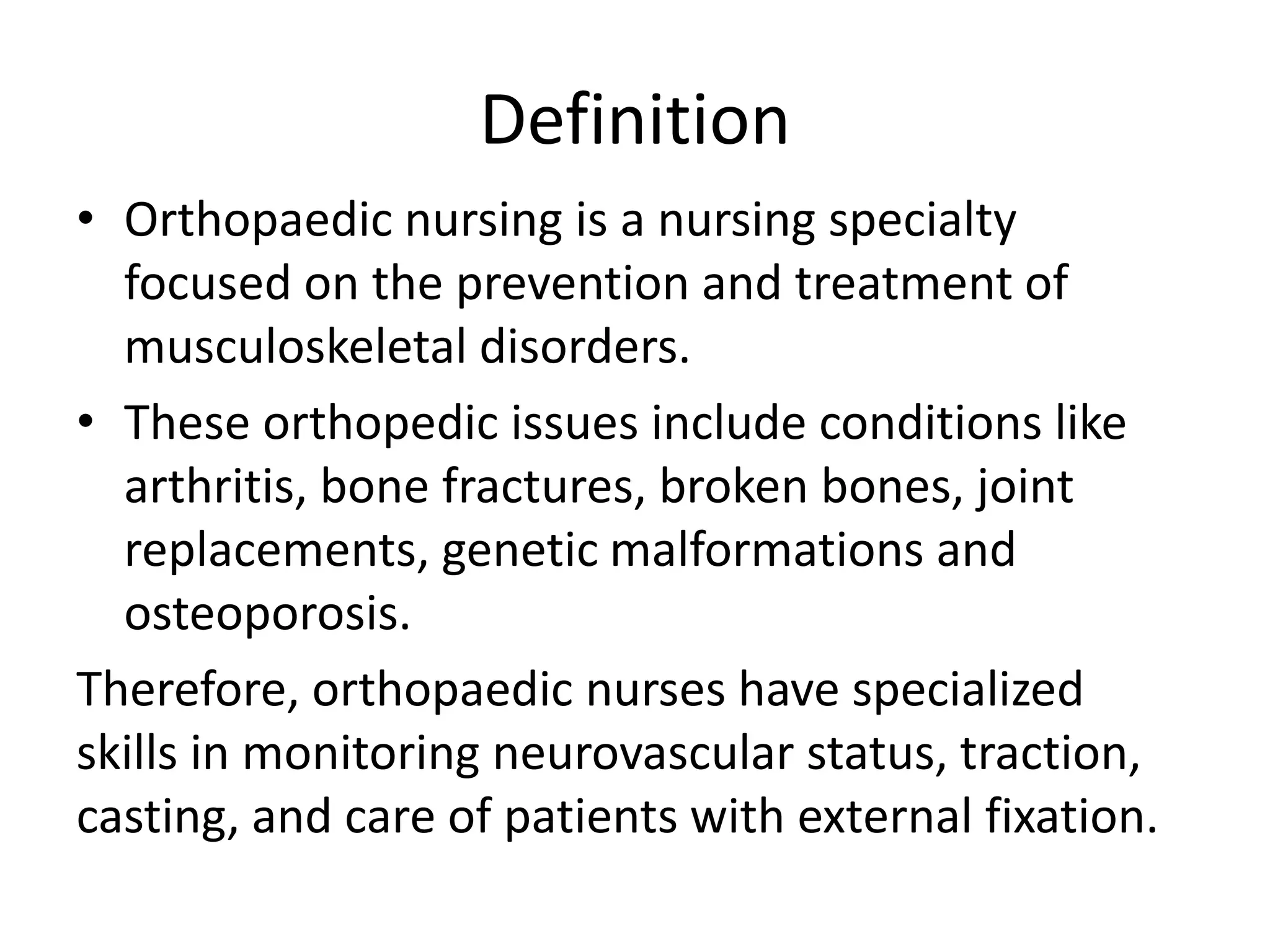 Definition

• Orthopaedic nursing is a nursing specialty focused on the prevention and treatment of musculoskeletal disorders.

• These orthopedic issues include conditions like arthritis, bone fractures, broken bones, joint replacements, genetic malformations and osteoporosis.

Therefore, orthopaedic nurses have specialized skills in monitoring neurovascular status, traction, casting, and care of patients with external fixation.